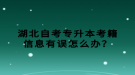 湖北自考专升本考籍信息有误怎么办？